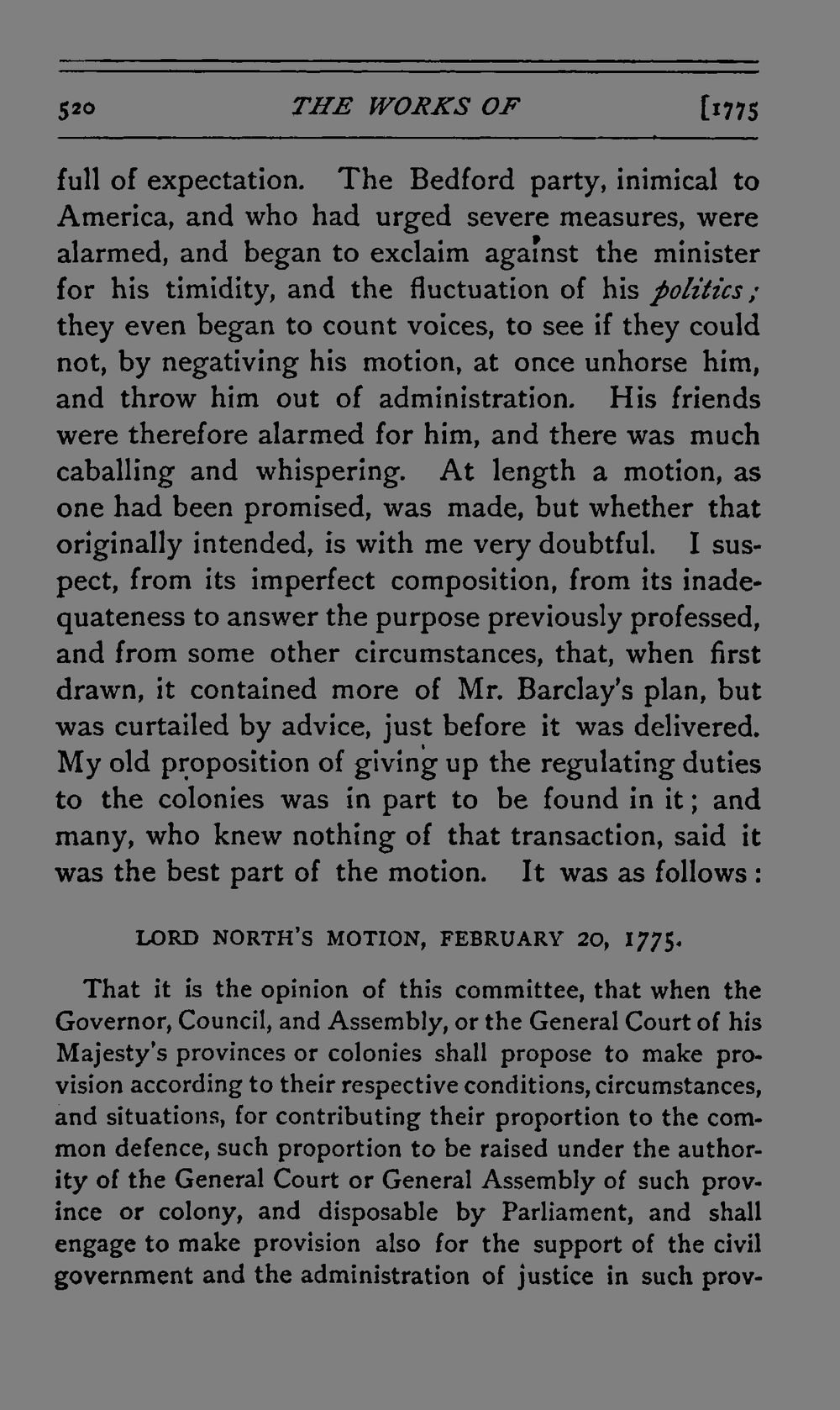 520 THE WORKS OF [1775

full of expectation. The Bedford party, inimical to America, and who had urged severe measures, were alarmed, and began to exclaim against the minister for his timidity, and the fluctuation of his politics; they even began to count voices, to see if they could not, by negativing his motion, at once unhorse him, and throw him out of administration. His friends were therefore alarmed for him, and there was much caballing and whispering. At length a motion, as one had been promised, was made, but whether that originally intended, is with me very doubtful. I suspect, from its imperfect composition, from its inadequateness to answer the purpose previously professed, and from some other circumstances, that, when first drawn, it contained more of Mr. Barclay's plan, but was curtailed by advice, just before it was delivered. My old proposition of giving up the regulating duties to the colonies was in part to be found in it; and many, who knew nothing of that transaction, said it was the best part of the motion. It was as follows:

LORD NORTH'S MOTION, FEBRUARY 20, 1775.

That it is the opinion of this committee, that when the Governor, Council, and Assembly, or the General Court of his Majesty's provinces or colonies shall propose to make provision according to their respective conditions, circumstances, and situations, for contributing their proportion to the common defence, such proportion to be raised under the authority of the General Court or General Assembly of such province or colony, and disposable by Parliament, and shall engage to make provision also for the support of the civil government and the administration of justice in such prov-